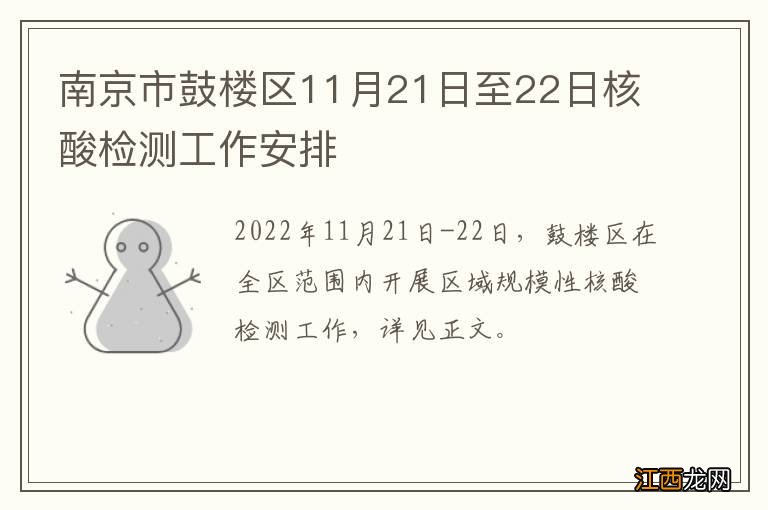 南京市鼓楼区11月21日至22日核酸检测工作安排

2022年11月21日-22日，鼓楼区在全区范围内开展区域规模性核酸检测工作，详见正文。

江西龙网